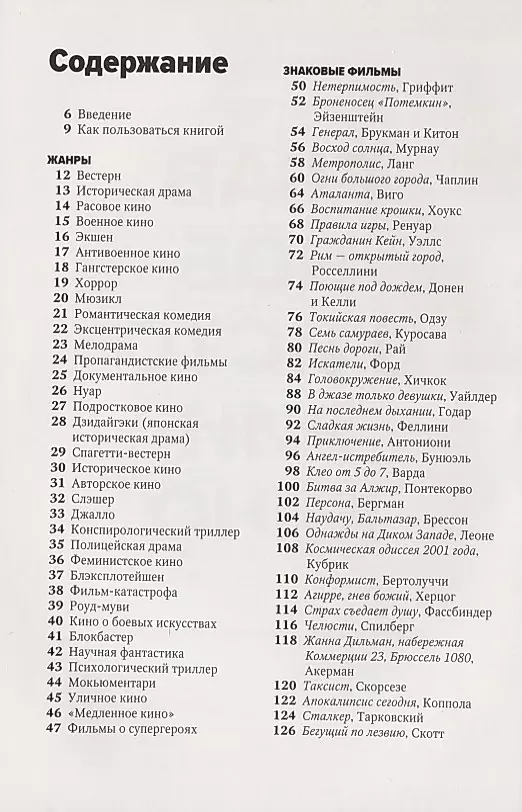 Содержание

6 Введение
9 Как пользоваться книгой

ЖАНРЫ
12 Вестерн
13 Историческая драма
14 Расовое кино
15 Военное кино
16 Экшен
17 Антивоенное кино
18 Гангстерское кино
19 Хоррор
20 Мюзикл
21 Романтическая комедия
22 Эксцентрическая комедия
23 Мелодрама
24 Пропагандистские фильмы
25 Документальное кино
26 Нуар
27 Подростковое кино
28 Дзидайгэки (японская историческая драма)
29 Спагетти-вестерн
30 Историческое кино
31 Авторское кино
32 Слэшер
33 Джалло
34 Конспирологический триллер
35 Полицейская драма
36 Феминистское кино
37 Блэксплотейшен
38 Фильм-катастрофа
39 Роуд-муви
40 Кино о боевых искусствах
41 Блокбастер
42 Научная фантастика
43 Психологический триллер
44 Мокьюментари
45 Уличное кино
46 «Медленное кино»
47 Фильмы о супергероях

ЗНАКОВЫЕ ФИЛЬМЫ
50 Нетерпимость, Гриффит
52 Броненосец «Потемкин», Эйзенштейн
54 Генерал, Брукман и Китон
56 Восход солнца, Мурнау
58 Метрополис, Ланг
60 Огни большого города, Чаплин
64 Аталанта, Виго
66 Воспитание крошки, Хоукс
68 Правила игры, Ренуар
70 Гражданин Кейн, Уэллс
72 Рим — открытый город, Росселлини
74 Поющие под дождем, Донен и Келли
76 Токийская повесть, Одзу
78 Семь самураев, Куросава
80 Песнь дороги, Рай
82 Искатели, Форд
84 Головокружение, Хичкок
88 В джазе только девушки, Уайлдер
90 На последнем дыхании, Годар
92 Сладкая жизнь, Феллини
94 Приключение, Антониони
96 Ангел-истребитель, Бунюэль
98 Клео от 5 до 7, Варда
100 Битва за Алжир, Понтекорво
102 Персона, Бергман
104 Наудачу, Бальтазар, Брессон
106 Однажды на Диком Западе, Леоне
108 Космическая одиссея 2001 года, Кубрик
110 Конформист, Бертолуччи
112 Агирре, гнев божий, Херцог
114 Страх съедает душу, Фассбиндер
116 Челюсти, Спилберг
118 Жанна Дильман, набережная Коммерции 23, Брюссель 1080, Акерман
120 Таксист, Скорсезе
122 Апокалипсис сегодня, Коппола
124 Сталкер, Тарковский
126 Бегущий по лезвию, Скотт